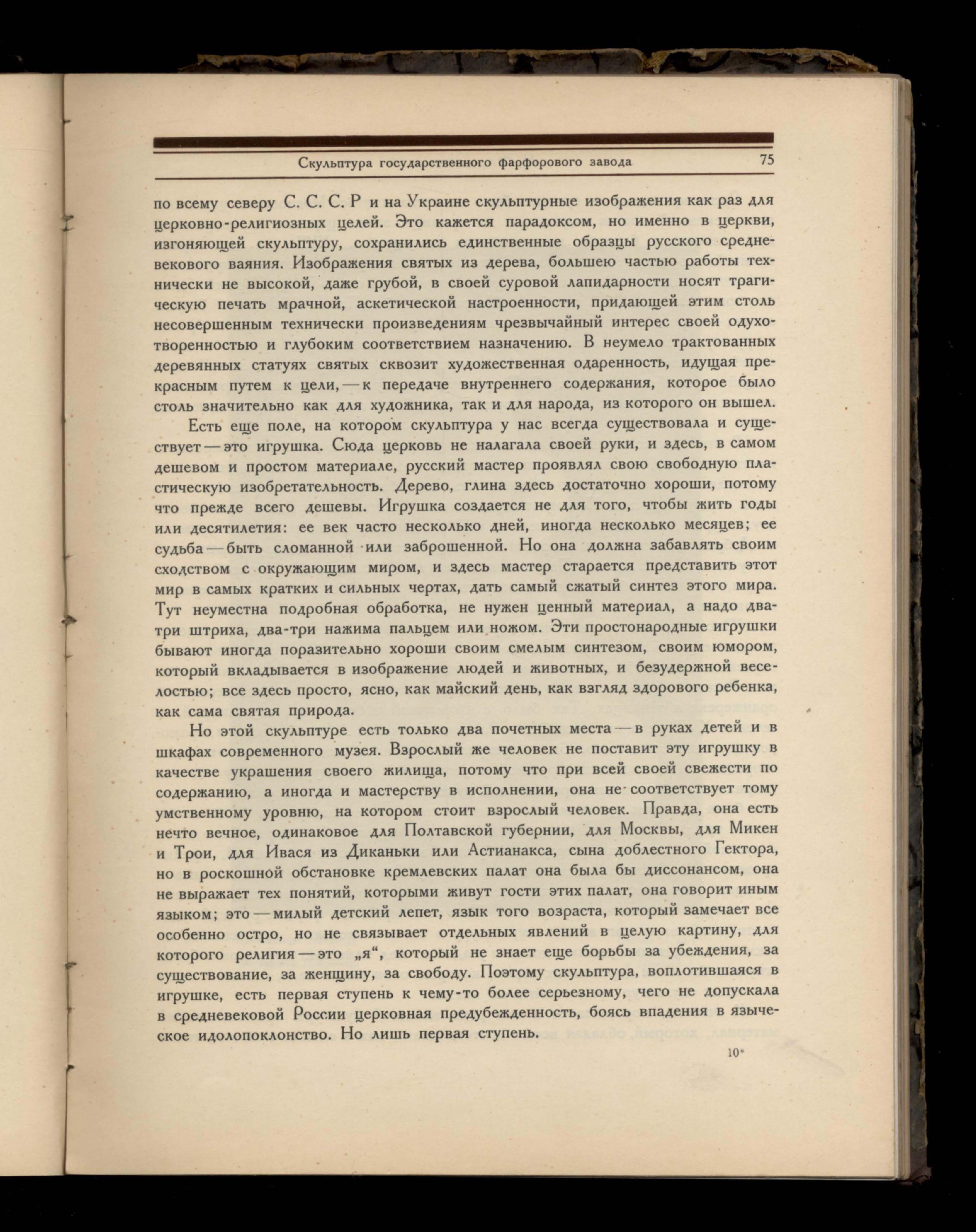 Скульптура государственного фарфорового завода 75

по всему северу С. С. С. Р и на Украине скульптурные изображения как раз для церковно-религиозных целей. Это кажется парадоксом, но именно в церкви, изгоняющей скульптуру, сохранились единственные образцы русского средневекового ваяния. Изображения святых из дерева, большею частью работы технически не высокой, даже грубой, в своей суровой лапидарности носят трагическую печать мрачной, аскетической настроенности, придающей этим столь несовершенным технически произведениям чрезвычайный интерес своей одухотворенностью и глубоким соответствием назначению. В неумело трактованных деревянных статуях святых сквозит художественная одаренность, идущая прекрасным путем к цели, — к передаче внутреннего содержания, которое было столь значительно как для художника, так и для народа, из которого он вышел.

Есть еще поле, на котором скульптура у нас всегда существовала и существует — это игрушка. Сюда церковь не налагала своей руки, и здесь, в самом дешевом и простом материале, русский мастер проявлял свою свободную пластическую изобретательность. Дерево, глина здесь достаточно хороши, потому что прежде всего дешевы. Игрушка создается не для того, чтобы жить годы или десятилетия: ее век часто несколько дней, иногда несколько месяцев; ее судьба — быть сломанной или заброшенной. Но она должна забавлять своим сходством с окружающим миром, и здесь мастер старается представить этот мир в самых кратких и сильных чертах, дать самый сжатый синтез этого мира. Тут неуместна подробная обработка, не нужен ценный материал, а надо два-три штриха, два-три нажима пальцем или ножом. Эти простонародные игрушки бывают иногда поразительно хороши своим смелым синтезом, своим юмором, который вкладывается в изображение людей и животных, и безудержной веселостью; все здесь просто, ясно, как майский день, как взгляд здорового ребенка, как сама святая природа.

Но этой скульптуре есть только два почетных места — в руках детей и в шкафах современного музея. Взрослый же человек не поставит эту игрушку в качестве украшения своего жилища, потому что при всей своей свежести по содержанию, а иногда и мастерству в исполнении, она не соответствует тому умственному уровню, на котором стоит взрослый человек. Правда, она есть нечто вечное, одинаковое для Полтавской губернии, для Москвы, для Микен и Трои, для Ивася из Диканьки или Астианакса, сына доблестного Гектора, но в роскошной обстановке кремлевских палат она была бы диссонансом, она не выражает тех понятий, которыми живут гости этих палат, она говорит иным языком; это — милый детский лепет, язык того возраста, который замечает все особенно остро, но не связывает отдельных явлений в целую картину, для которого религия — это „я“, который не знает еще борьбы за убеждения, за существование, за женщину, за свободу. Поэтому скульптура, воплотившаяся в игрушке, есть первая ступень к чему-то более серьезному, чего не допускала в средневековой России церковная предубежденность, боясь впадения в языческое идолопоклонство. Но лишь первая ступень.

10*